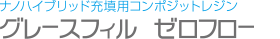 ナノハイブリッド充填用コンポジットレジン

グレースフィル　ゼロフロー